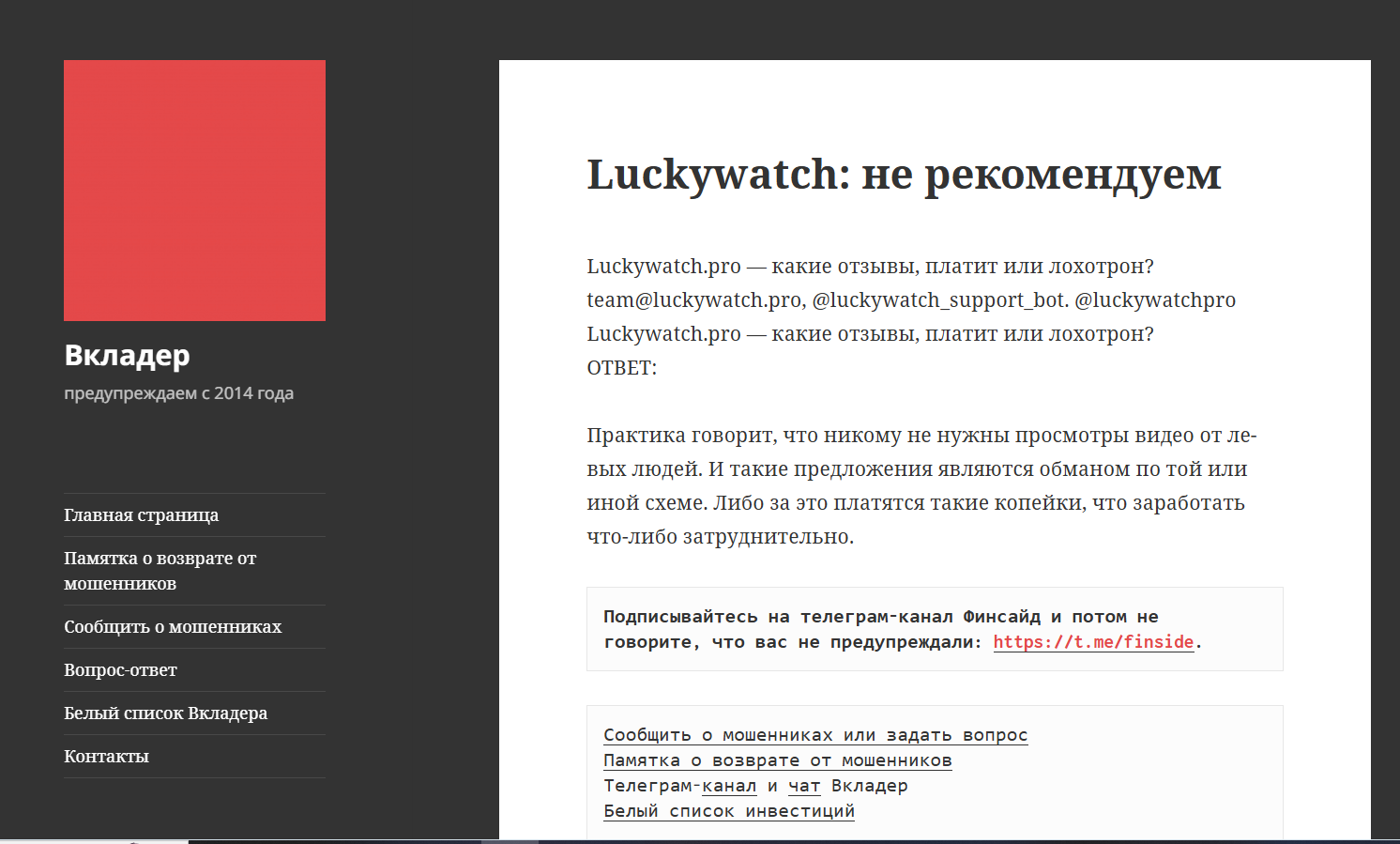 Вкладер

предупреждаем с 2014 года

Главная страница

Памятка о возврате от мошенников

Сообщить о мошенниках

Вопрос-ответ

Белый список Вкладера

Контакты

Luckywatch: не рекомендуем

Luckywatch.pro — какие отзывы, платит или лохотрон?
team@luckywatch.pro, @luckywatch_support_bot. @luckywatchpro
Luckywatch.pro — какие отзывы, платит или лохотрон?
ОТВЕТ:

Практика говорит, что никому не нужны просмотры видео от левых людей. И такие предложения являются обманом по той или иной схеме. Либо за это платятся такие копейки, что заработать что-либо затруднительно.

Подписывайтесь на телеграм-канал Финсайд и потом не говорите, что вас не предупреждали: https://t.me/finside.

Сообщить о мошенниках или задать вопрос
Памятка о возврате от мошенников
Телеграм-канал и чат Вкладер
Белый список инвестиций